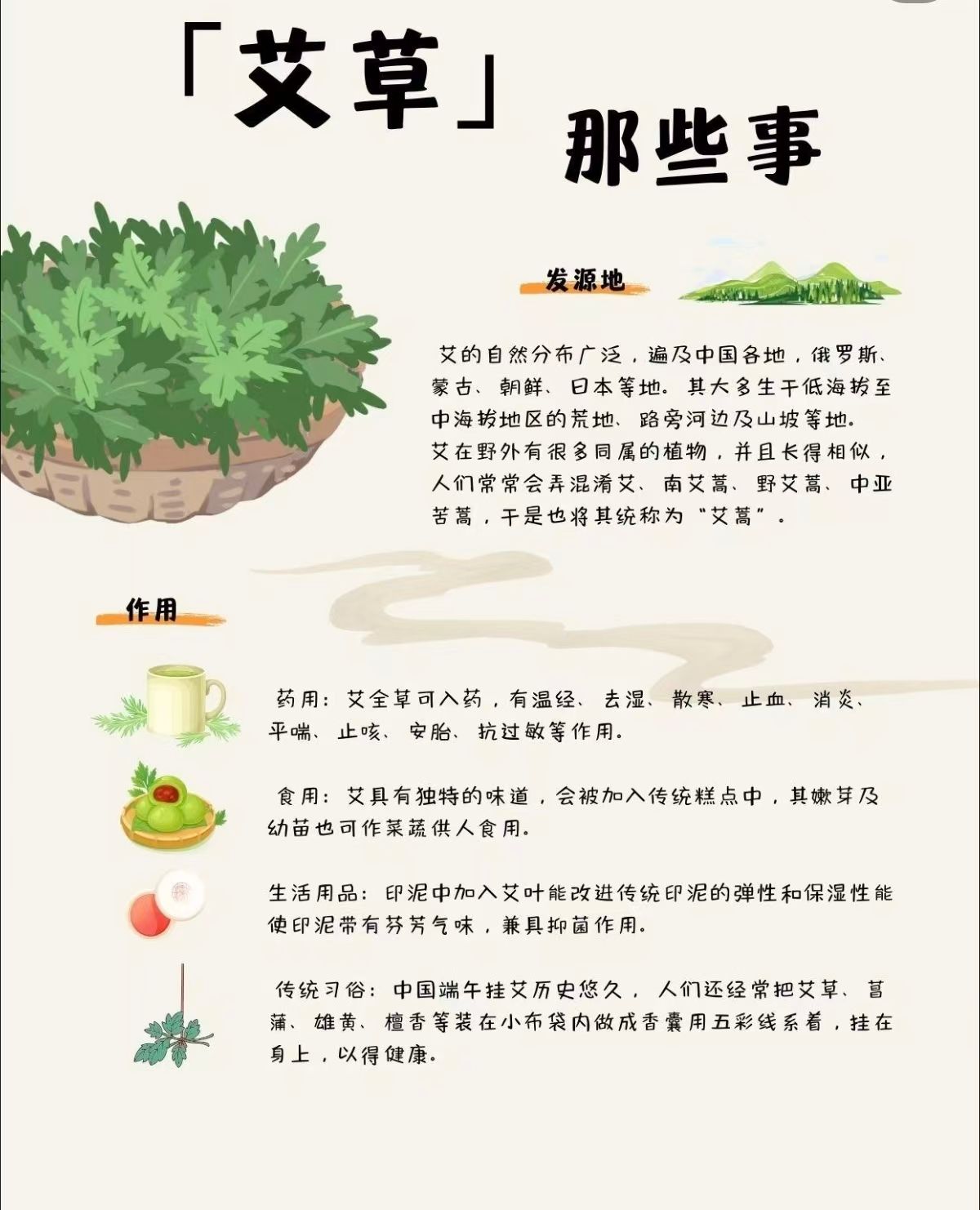 「艾草」那些事

发源地

艾的自然分布广泛，遍及中国各地，俄罗斯、蒙古、朝鲜、日本等地。其大多生于低海拔至中海拔地区的荒地、路旁河边及山坡等地。艾在野外有很多同属的植物，并且长得相似，人们常常会弄混淆艾、南艾蒿、野艾蒿、中亚苦蒿，于是也将其统称为“艾蒿”。

作用

药用：艾全草可入药，有温经、去湿、散寒、止血、消炎、平喘、止咳、安胎、抗过敏等作用。

食用：艾具有独特的味道，会被加入传统糕点中，其嫩芽及幼苗也可作菜蔬供人食用。

生活用品：印泥中加入艾叶能改进传统印泥的弹性和保湿性能使印泥带有芬芳气味，兼具抑菌作用。

传统习俗：中国端午挂艾历史悠久，人们还经常把艾草、菖蒲、雄黄、檀香等装在小布袋内做成香囊用五彩线系着，挂在身上，以得健康。